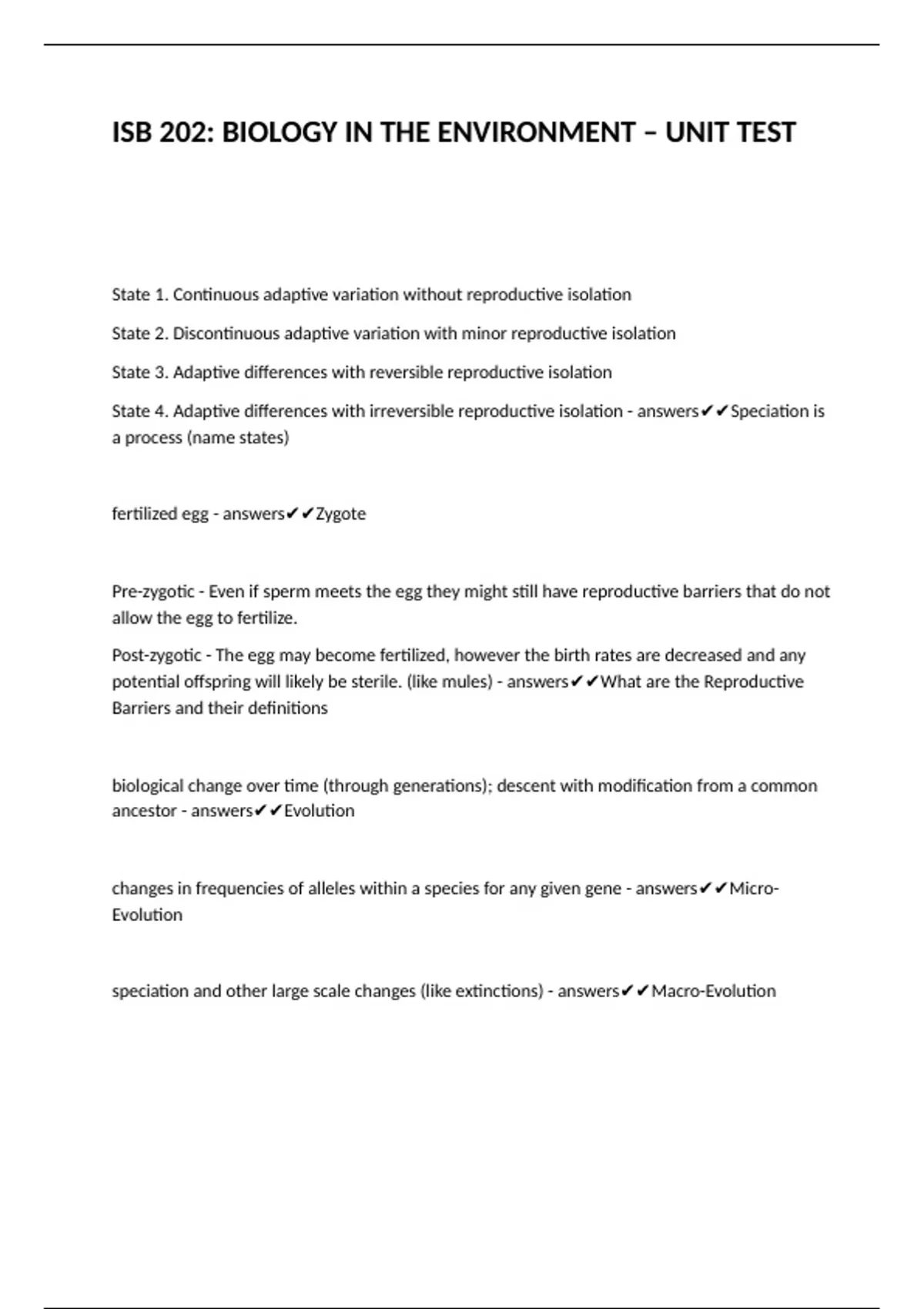 ISB 202: BIOLOGY IN THE ENVIRONMENT – UNIT TEST

State 1. Continuous adaptive variation without reproductive isolation

State 2. Discontinuous adaptive variation with minor reproductive isolation

State 3. Adaptive differences with reversible reproductive isolation

State 4. Adaptive differences with irreversible reproductive isolation - answers✔✔Speciation is a process (name states)

fertilized egg - answers✔✔Zygote

Pre-zygotic - Even if sperm meets the egg they might still have reproductive barriers that do not allow the egg to fertilize.

Post-zygotic - The egg may become fertilized, however the birth rates are decreased and any potential offspring will likely be sterile. (like mules) - answers✔✔What are the Reproductive Barriers and their definitions

biological change over time (through generations); descent with modification from a common ancestor - answers✔✔Evolution

changes in frequencies of alleles within a species for any given gene - answers✔✔Micro-Evolution

speciation and other large scale changes (like extinctions) - answers✔✔Macro-Evolution